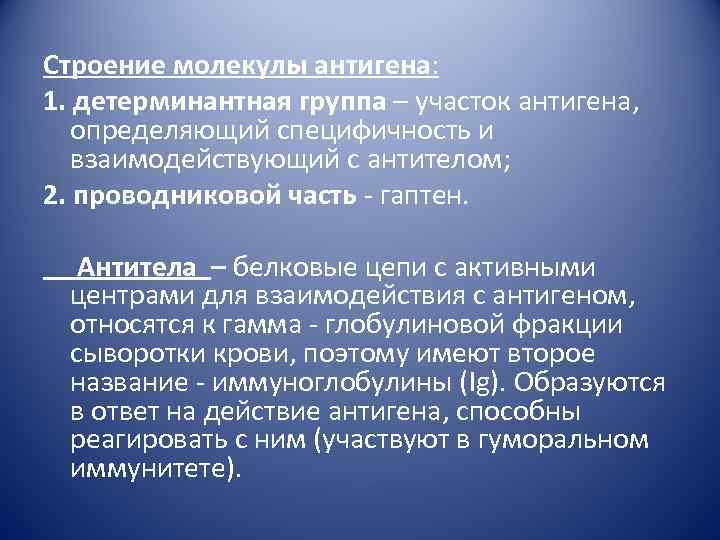 Строение молекулы антигена:

1. детерминантная группа – участок антигена, определяющий специфичность и взаимодействующий с антителом;

2. проводниковой часть - гаптен.

Антитела – белковые цепи с активными центрами для взаимодействия с антигеном, относятся к гамма - глобулиновой фракции сыворотки крови, поэтому имеют второе название - иммуноглобулины (Ig). Образуются в ответ на действие антигена, способны реагировать с ним (участвуют в гуморальном иммунитете).